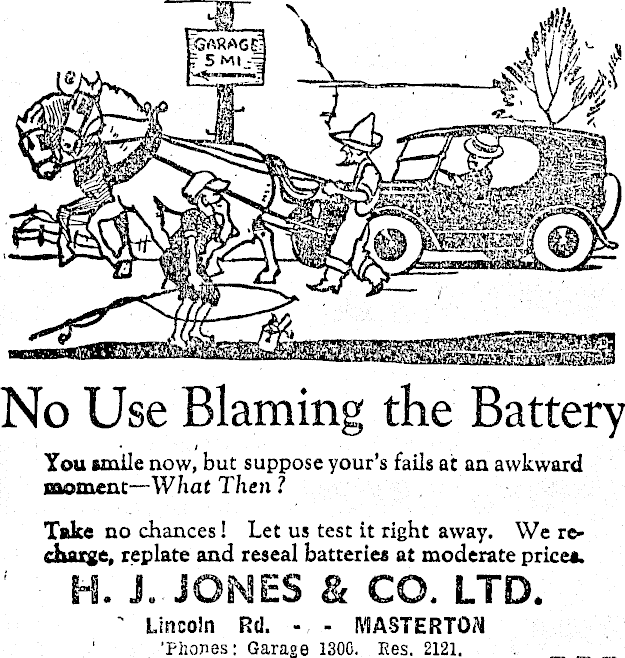 GARAGE 5 MI.

No Use Blaming the Battery

You smile now, but suppose your's fails at an awkward moment—What Then?

Take no chances! Let us test it right away. We recharge, replate and reseal batteries at moderate prices.

H. J. JONES & CO. LTD.

Lincoln Rd. - - MASTERTON

'Phones: Garage 1300. Res. 2121.